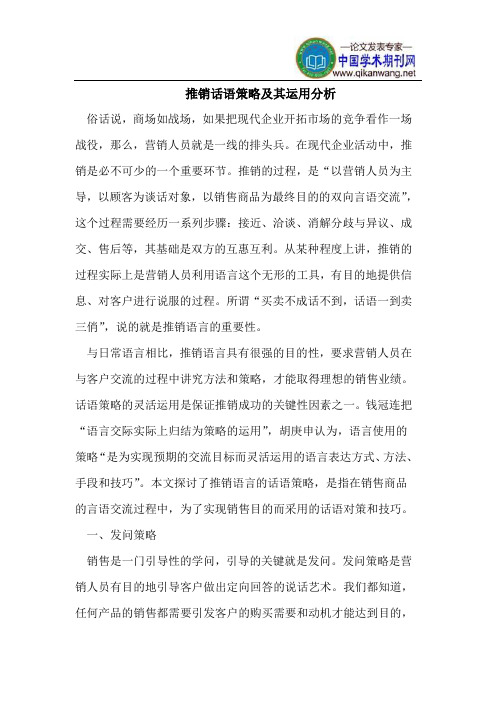 —论文发表专家—
中国学术期刊网
www.qikanwang.net

推销话语策略及其运用分析

俗话说，商场如战场，如果把现代企业开拓市场的竞争看作一场战役，那么，营销人员就是一线的排头兵。在现代企业活动中，推销是必不可少的一个重要环节。推销的过程，是“以营销人员为主导，以顾客为谈话对象，以销售商品为最终目的的双向言语交流”，这个过程需要经历一系列步骤：接近、洽谈、消解分歧与异议、成交、售后等，其基础是双方的互惠互利。从某种程度上讲，推销的过程实际上是营销人员利用语言这个无形的工具，有目的地提供信息、对客户进行说服的过程。所谓“买卖不成话不到，话语一到卖三俏”，说的就是推销语言的重要性。

与日常语言相比，推销语言具有很强的目的性，要求营销人员在与客户交流的过程中讲究方法和策略，才能取得理想的销售业绩。话语策略的灵活运用是保证推销成功的关键性因素之一。钱冠连把“语言交际实际上归结为策略的运用”，胡庚申认为，语言使用的策略“是为实现预期的交流目标而灵活运用的语言表达方式、方法、手段和技巧”。本文探讨了推销语言的话语策略，是指在销售商品的言语交流过程中，为了实现销售目的而采用的话语对策和技巧。

一、发问策略

销售是一门引导性的学问，引导的关键就是发问。发问策略是营销人员有目的地引导客户做出定向回答的说话艺术。我们都知道，任何产品的销售都需要引发客户的购买需要和动机才能达到目的，